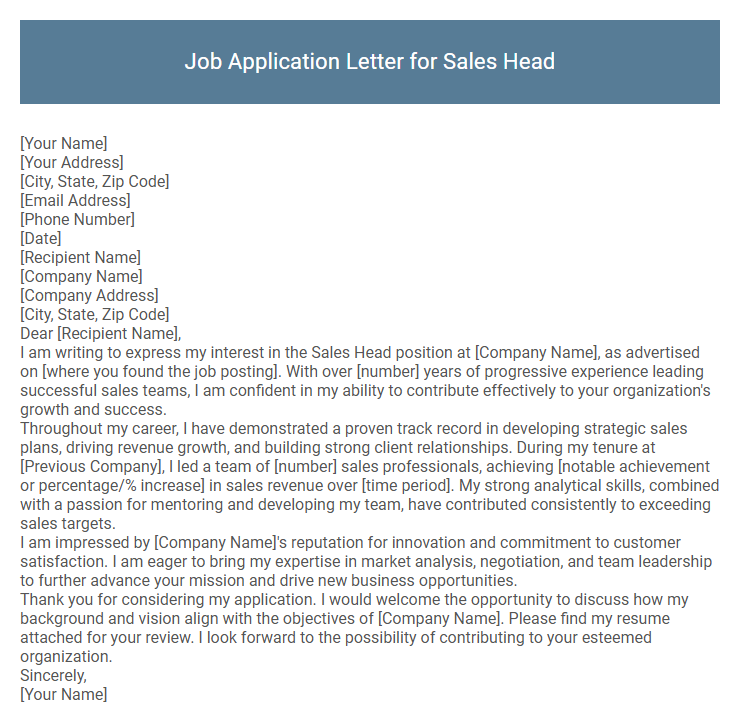 Job Application Letter for Sales Head

[Your Name]
[Your Address]
[City, State, Zip Code]
[Email Address]
[Phone Number]
[Date]
[Recipient Name]
[Company Name]
[Company Address]
[City, State, Zip Code]
Dear [Recipient Name],
I am writing to express my interest in the Sales Head position at [Company Name], as advertised on [where you found the job posting]. With over [number] years of progressive experience leading successful sales teams, I am confident in my ability to contribute effectively to your organization's growth and success.
Throughout my career, I have demonstrated a proven track record in developing strategic sales plans, driving revenue growth, and building strong client relationships. During my tenure at [Previous Company], I led a team of [number] sales professionals, achieving [notable achievement or percentage/% increase] in sales revenue over [time period]. My strong analytical skills, combined with a passion for mentoring and developing my team, have contributed consistently to exceeding sales targets.
I am impressed by [Company Name]'s reputation for innovation and commitment to customer satisfaction. I am eager to bring my expertise in market analysis, negotiation, and team leadership to further advance your mission and drive new business opportunities.
Thank you for considering my application. I would welcome the opportunity to discuss how my background and vision align with the objectives of [Company Name]. Please find my resume attached for your review. I look forward to the possibility of contributing to your esteemed organization.
Sincerely,
[Your Name]